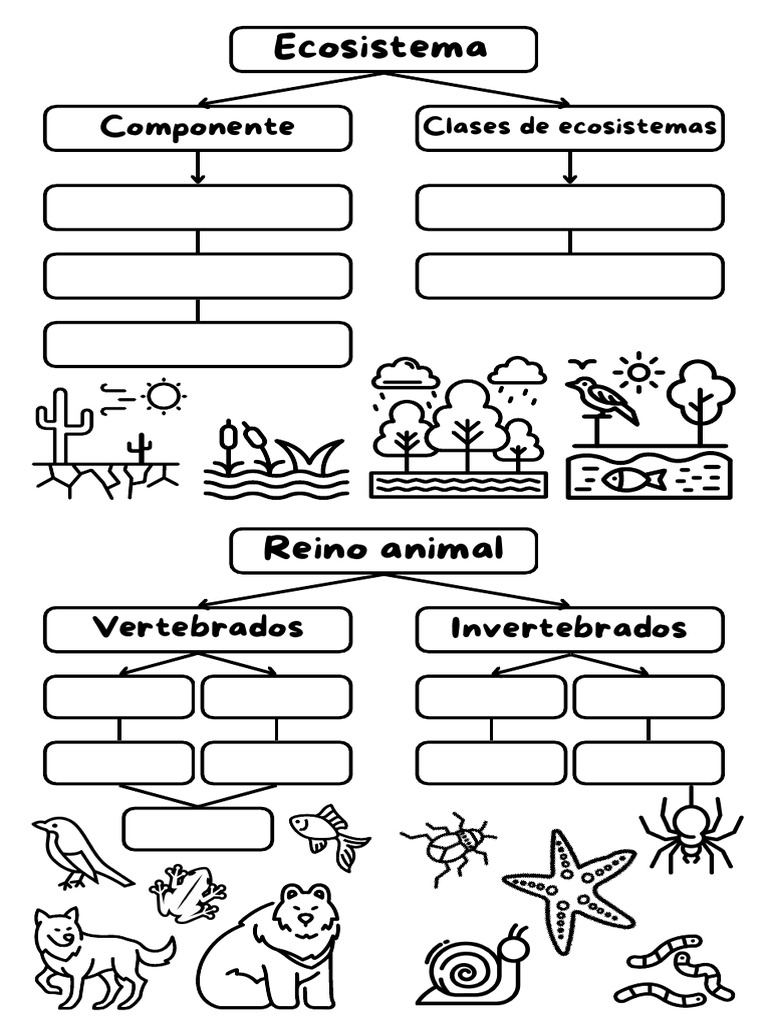 Ecosistema

Componente

Clases de ecosistemas

Reino animal

Vertebrados

Invertebrados